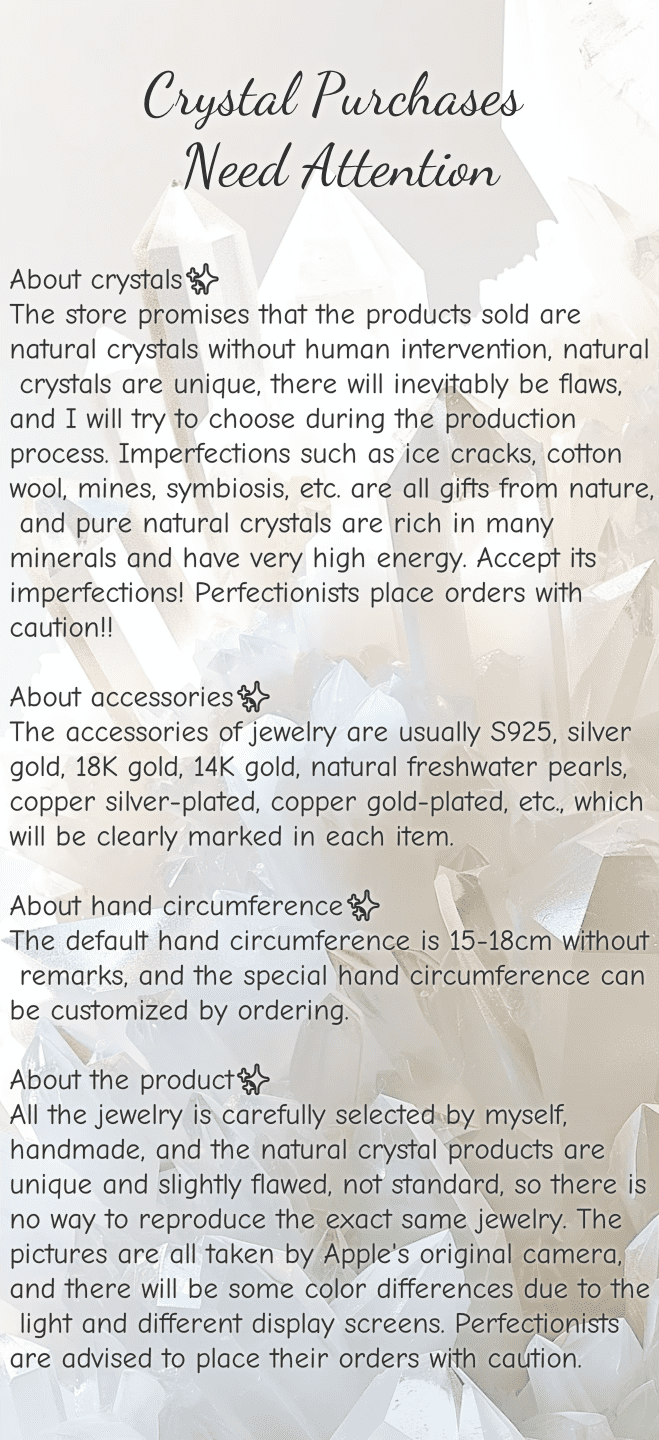 Crystal Purchases
Need Attention

About crystals✨
The store promises that the products sold are natural crystals without human intervention, natural crystals are unique, there will inevitably be flaws, and I will try to choose during the production process. Imperfections such as ice cracks, cotton wool, mines, symbiosis, etc. are all gifts from nature, and pure natural crystals are rich in many minerals and have very high energy. Accept its imperfections! Perfectionists place orders with caution!!

About accessories✨
The accessories of jewelry are usually S925, silver gold, 18K gold, 14K gold, natural freshwater pearls, copper silver-plated, copper gold-plated, etc., which will be clearly marked in each item.

About hand circumference✨
The default hand circumference is 15-18cm without remarks, and the special hand circumference can be customized by ordering.

About the product✨
All the jewelry is carefully selected by myself, handmade, and the natural crystal products are unique and slightly flawed, not standard, so there is no way to reproduce the exact same jewelry. The pictures are all taken by Apple's original camera, and there will be some color differences due to the light and different display screens. Perfectionists are advised to place their orders with caution.